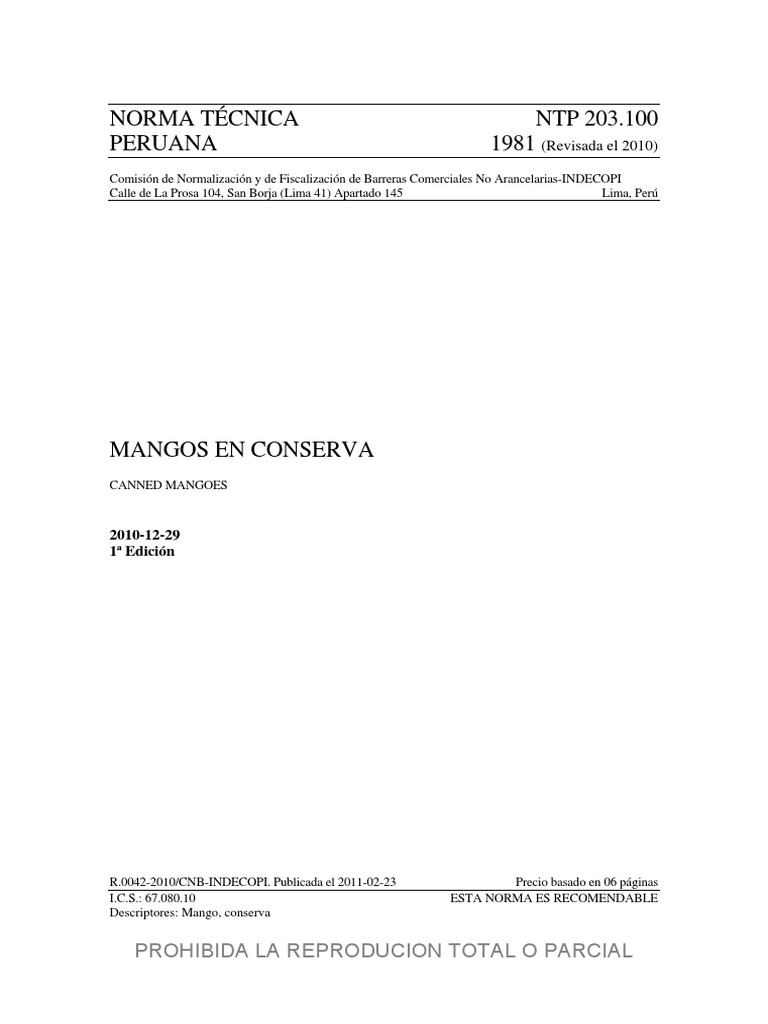 NORMA TÉCNICA PERUANA

NTP 203.100
1981 (Revisada el 2010)

Comisión de Normalización y de Fiscalización de Barreras Comerciales No Arancelarias-INDECOPI
Calle de La Prosa 104, San Borja (Lima 41) Apartado 145 Lima, Perú

MANGOS EN CONSERVA

CANNED MANGOES

2010-12-29
1ª Edición

R.0042-2010/CNB-INDECOPI. Publicada el 2011-02-23
I.C.S.: 67.080.10
Descriptores: Mango, conserva

Precio basado en 06 páginas
ESTA NORMA ES RECOMENDABLE

PROHIBIDA LA REPRODUCION TOTAL O PARCIAL